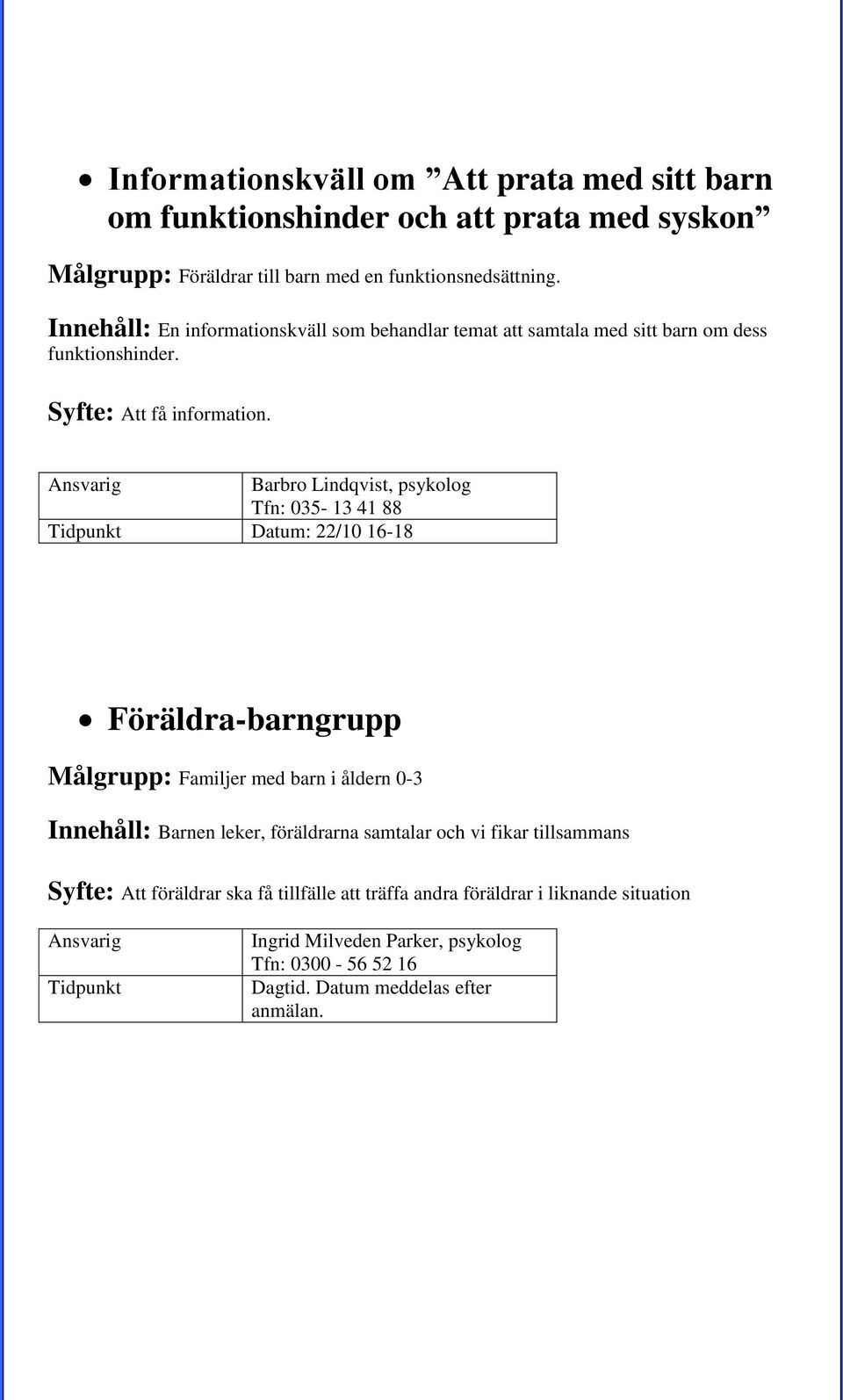 • Informationskväll om ”Att prata med sitt barn om funktionshinder och att prata med syskon”

Målgrupp: Föräldrar till barn med en funktionsnedsättning.

Innehåll: En informationskväll som behandlar temat att samtala med sitt barn om dess funktionshinder.

Syfte: Att få information.

| Ansvarig | Barbro Lindqvist, psykolog Tfn: 035- 13 41 88 |
|---|---|
| Tidpunkt | Datum: 22/10 16-18 |

• Föräldra-barngrupp

Målgrupp: Familjer med barn i åldern 0-3

Innehåll: Barnen leker, föräldrarna samtalar och vi fikar tillsammans

Syfte: Att föräldrar ska få tillfälle att träffa andra föräldrar i liknande situation

| Ansvarig | Ingrid Milveden Parker, psykolog Tfn: 0300 - 56 52 16 |
|---|---|
| Tidpunkt | Dagtid. Datum meddelas efter anmälan. |